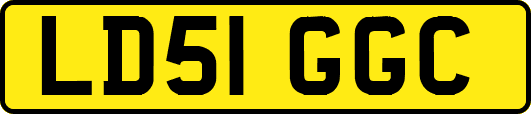 LD51 GGC